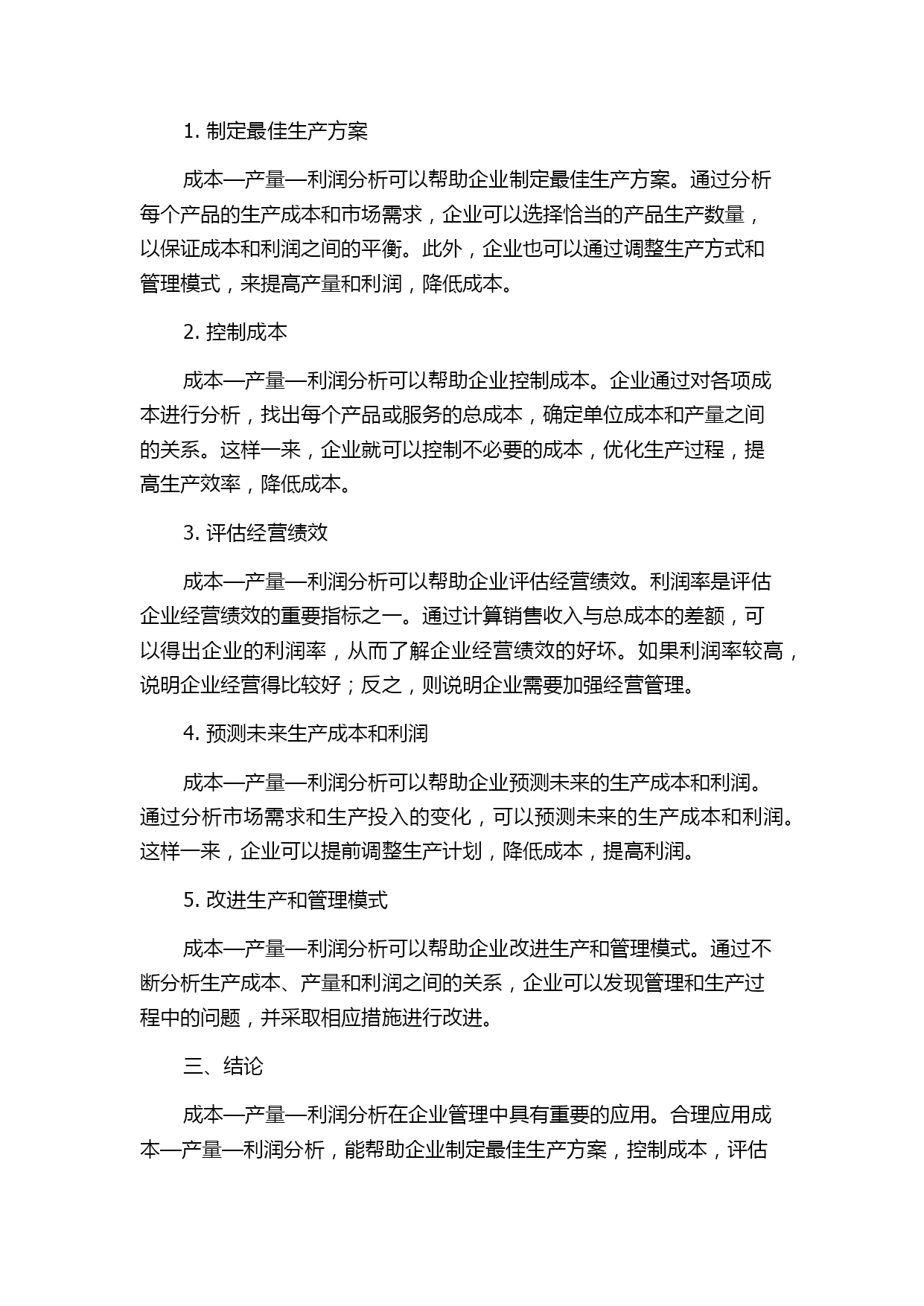 1. 制定最佳生产方案

成本—产量—利润分析可以帮助企业制定最佳生产方案。通过分析每个产品的生产成本和市场需求，企业可以选择恰当的产品生产数量，以保证成本和利润之间的平衡。此外，企业也可以通过调整生产方式和管理模式，来提高产量和利润，降低成本。

2. 控制成本

成本—产量—利润分析可以帮助企业控制成本。企业通过对各项成本进行分析，找出每个产品或服务的总成本，确定单位成本和产量之间的关系。这样一来，企业就可以控制不必要的成本，优化生产过程，提高生产效率，降低成本。

3. 评估经营绩效

成本—产量—利润分析可以帮助企业评估经营绩效。利润率是评估企业经营绩效的重要指标之一。通过计算销售收入与总成本的差额，可以得出企业的利润率，从而了解企业经营绩效的好坏。如果利润率较高，说明企业经营得比较好；反之，则说明企业需要加强经营管理。

4. 预测未来生产成本和利润

成本—产量—利润分析可以帮助企业预测未来的生产成本和利润。通过分析市场需求和生产投入的变化，可以预测未来的生产成本和利润。这样一来，企业可以提前调整生产计划，降低成本，提高利润。

5. 改进生产和管理模式

成本—产量—利润分析可以帮助企业改进生产和管理模式。通过不断分析生产成本、产量和利润之间的关系，企业可以发现管理和生产过程中的问题，并采取相应措施进行改进。

三、结论

成本—产量—利润分析在企业管理中具有重要的应用。合理应用成本—产量—利润分析，能帮助企业制定最佳生产方案，控制成本，评估